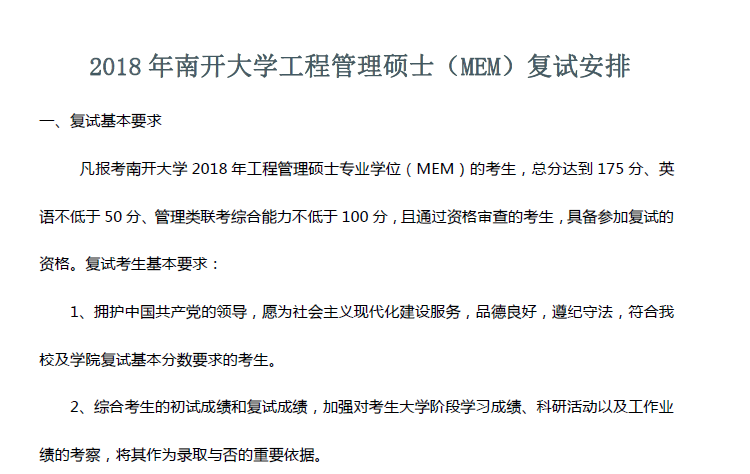 2018 年南开大学工程管理硕士（MEM）复试安排

一、复试基本要求

凡报考南开大学 2018 年工程管理硕士专业学位（MEM）的考生，总分达到 175 分、英语不低于 50 分、管理类联考综合能力不低于 100 分，且通过资格审查的考生，具备参加复试的资格。复试考生基本要求：

1、拥护中国共产党的领导，愿为社会主义现代化建设服务，品德良好，遵纪守法，符合我校及学院复试基本分数要求的考生。

2、综合考生的初试成绩和复试成绩，加强对考生大学阶段学习成绩、科研活动以及工作业绩的考察，将其作为录取与否的重要依据。